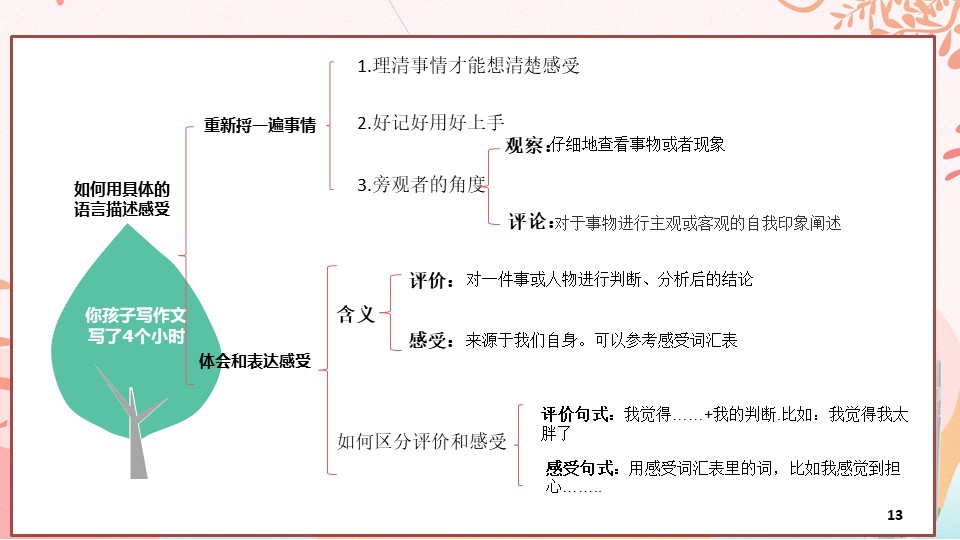 如何用具体的语言描述感受

你孩子写作文写了4个小时

重新捋一遍事情

1.理清事情才能想清楚感受

2.好记好用好上手

3.旁观者的角度

观察:仔细地查看事物或者现象

评论:对于事物进行主观或客观的自我印象阐述

体会和表达感受

含义

评价：对一件事或人物进行判断、分析后的结论

感受：来源于我们自身。可以参考感受词汇表

如何区分评价和感受

评价句式：我觉得……+我的判断.比如：我觉得我太胖了

感受句式：用感受词汇表里的词，比如我感觉到担心……..

13